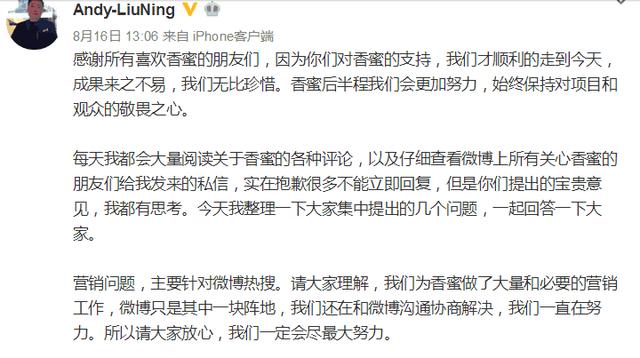 Andy-LiuNing

8月16日 13:06 来自 iPhone客户端

感谢所有喜欢香蜜的朋友们，因为你们对香蜜的支持，我们才顺利的走到今天，成果来之不易，我们无比珍惜。香蜜后半程我们会更加努力，始终保持对项目和观众的敬畏之心。

每天我都会大量阅读关于香蜜的各种评论，以及仔细查看微博上所有关心香蜜的朋友们给我发来的私信，实在抱歉很多不能立即回复，但是你们提出的宝贵意见，我都有思考。今天我整理一下大家集中提出的几个问题，一起回答一下大家。

营销问题，主要针对微博热搜。请大家理解，我们为香蜜做了大量和必要的营销工作，微博只是其中一块阵地，我们还在和微博沟通协商解决，我们一直在努力。所以请大家放心，我们一定会尽最大努力。